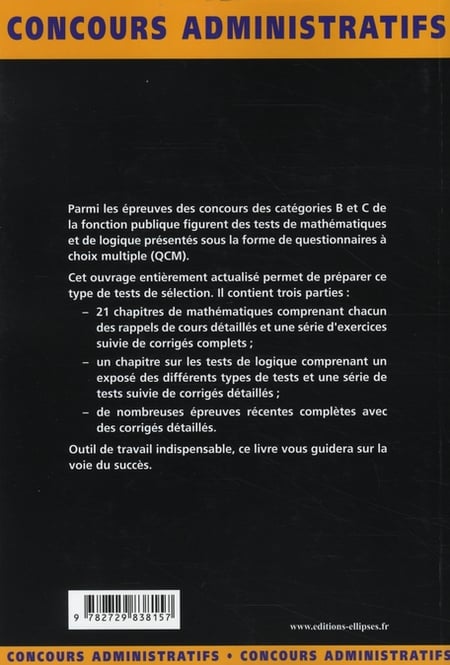 CONCOURS ADMINISTRATIFS

Parmi les épreuves des concours des catégories B et C de la fonction publique figurent des tests de mathématiques et de logique présentés sous la forme de questionnaires à choix multiple (QCM).

Cet ouvrage entièrement actualisé permet de préparer ce type de tests de sélection. Il contient trois parties :

– 21 chapitres de mathématiques comprenant chacun des rappels de cours détaillés et une série d'exercices suivie de corrigés complets ;

– un chapitre sur les tests de logique comprenant un exposé des différents types de tests et une série de tests suivie de corrigés détaillés ;

– de nombreuses épreuves récentes complètes avec des corrigés détaillés.

Outil de travail indispensable, ce livre vous guidera sur la voie du succès.

9 782729 838157

www.editions-ellipses.fr

CONCOURS ADMINISTRATIFS • CONCOURS ADMINISTRATIFS